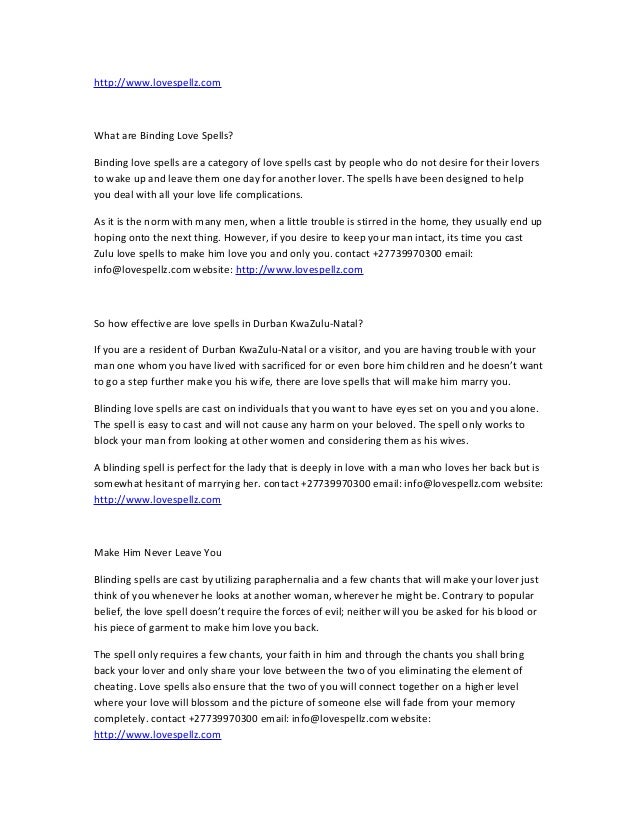 http://www.lovespellz.com

What are Binding Love Spells?

Binding love spells are a category of love spells cast by people who do not desire for their lovers to wake up and leave them one day for another lover. The spells have been designed to help you deal with all your love life complications.

As it is the norm with many men, when a little trouble is stirred in the home, they usually end up hoping onto the next thing. However, if you desire to keep your man intact, its time you cast Zulu love spells to make him love you and only you. contact +27739970300 email: info@lovespellz.com website: http://www.lovespellz.com

So how effective are love spells in Durban KwaZulu-Natal?

If you are a resident of Durban KwaZulu-Natal or a visitor, and you are having trouble with your man one whom you have lived with sacrificed for or even bore him children and he doesn't want to go a step further make you his wife, there are love spells that will make him marry you.

Blinding love spells are cast on individuals that you want to have eyes set on you and you alone. The spell is easy to cast and will not cause any harm on your beloved. The spell only works to block your man from looking at other women and considering them as his wives.

A blinding spell is perfect for the lady that is deeply in love with a man who loves her back but is somewhat hesitant of marrying her. contact +27739970300 email: info@lovespellz.com website: http://www.lovespellz.com

Make Him Never Leave You

Blinding spells are cast by utilizing paraphernalia and a few chants that will make your lover just think of you whenever he looks at another woman, wherever he might be. Contrary to popular belief, the love spell doesn't require the forces of evil; neither will you be asked for his blood or his piece of garment to make him love you back.

The spell only requires a few chants, your faith in him and through the chants you shall bring back your lover and only share your love between the two of you eliminating the element of cheating. Love spells also ensure that the two of you will connect together on a higher level where your love will blossom and the picture of someone else will fade from your memory completely. contact +27739970300 email: info@lovespellz.com website: http://www.lovespellz.com